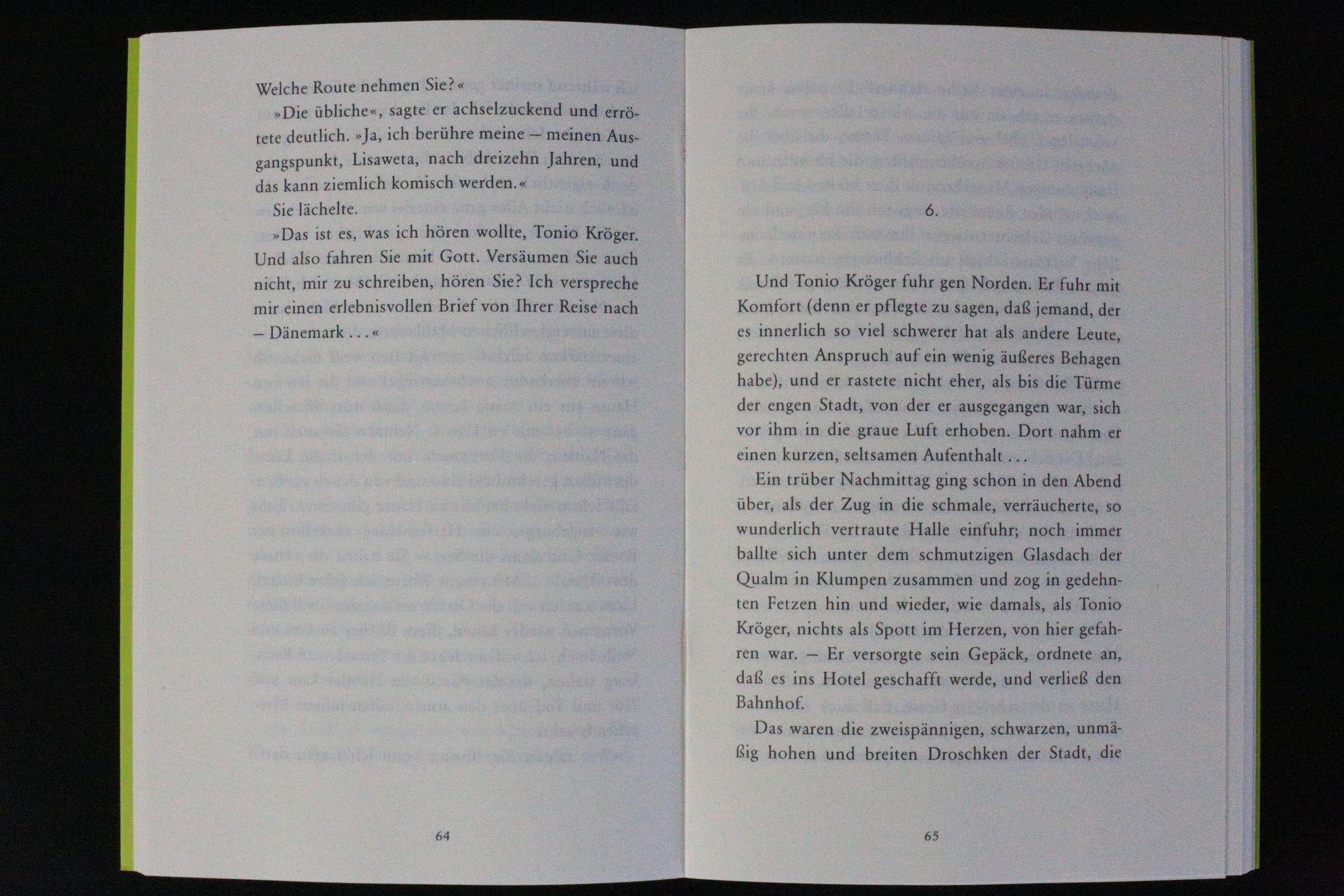 Welche Route nehmen Sie?«

»Die übliche«, sagte er achselzuckend und errötete deutlich. »Ja, ich berühre meine – meinen Ausgangspunkt, Lisaweta, nach dreizehn Jahren, und das kann ziemlich komisch werden.«

Sie lächelte.

»Das ist es, was ich hören wollte, Tonio Kröger. Und also fahren Sie mit Gott. Versäumen Sie auch nicht, mir zu schreiben, hören Sie? Ich verspreche mir einen erlebnisvollen Brief von Ihrer Reise nach – Dänemark ...«

64

6.

Und Tonio Kröger fuhr gen Norden. Er fuhr mit Komfort (denn er pflegte zu sagen, daß jemand, der es innerlich so viel schwerer hat als andere Leute, gerechten Anspruch auf ein wenig äußeres Behagen habe), und er rastete nicht eher, als bis die Türme der engen Stadt, von der er ausgegangen war, sich vor ihm in die graue Luft erhoben. Dort nahm er einen kurzen, seltsamen Aufenthalt ...

Ein trüber Nachmittag ging schon in den Abend über, als der Zug in die schmale, verräucherte, so wunderlich vertraute Halle einfuhr; noch immer ballte sich unter dem schmutzigen Glasdach der Qualm in Klumpen zusammen und zog in gedehnten Fetzen hin und wieder, wie damals, als Tonio Kröger, nichts als Spott im Herzen, von hier gefahren war. – Er versorgte sein Gepäck, ordnete an, daß es ins Hotel geschafft werde, und verließ den Bahnhof.

Das waren die zweispännigen, schwarzen, unmäßig hohen und breiten Droschken der Stadt, die

65